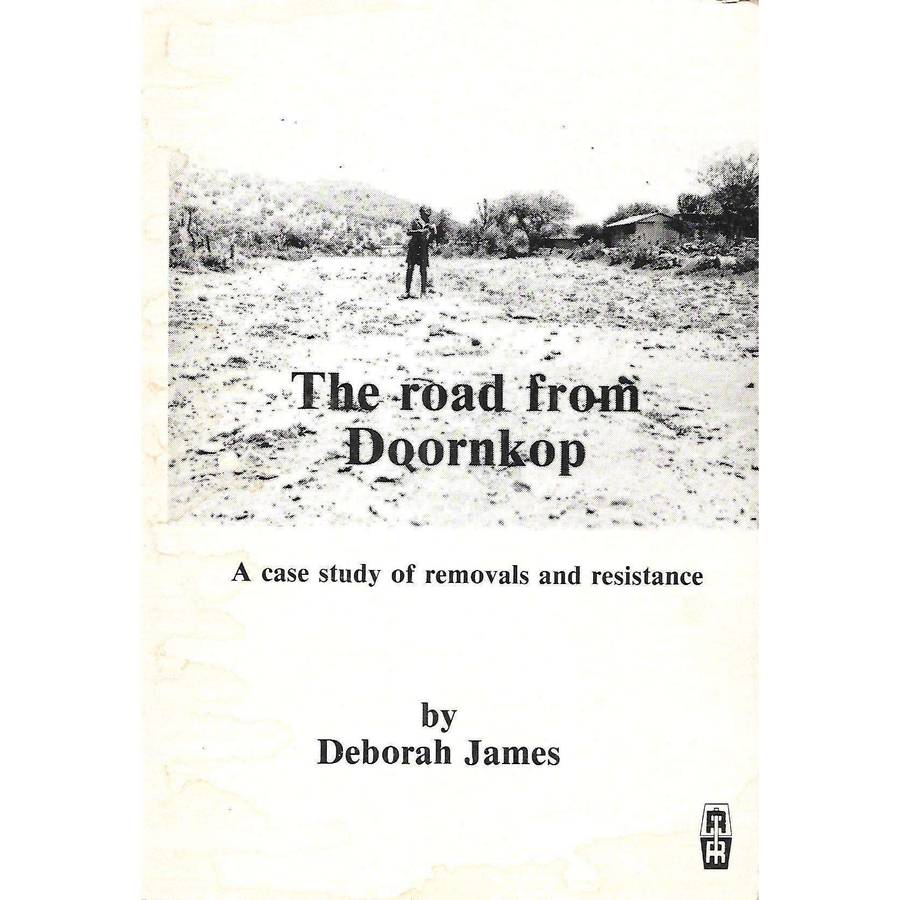 The road from Doornkop

A case study of removals and resistance

by
Deborah James